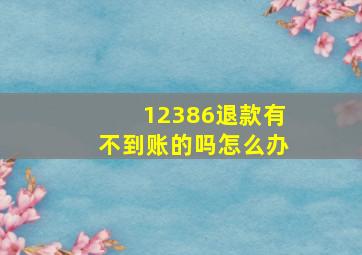 12386退款有不到账的吗怎么办